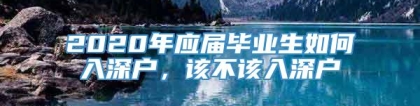 2020年应届毕业生如何入深户，该不该入深户